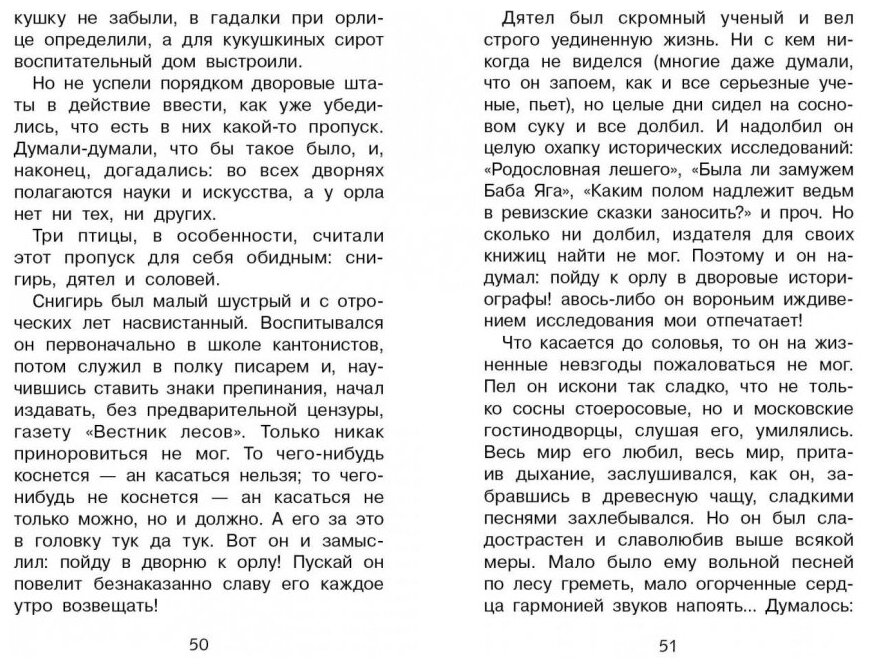 кушку не забыли, в гадалки при орлице определили, а для кукушкиных сирот воспитательный дом выстроили.

Но не успели порядком дворовые штаты в действие ввести, как уже убедились, что есть в них какой-то пропуск. Думали-думали, что бы такое было, и, наконец, догадались: во всех дворнях полагаются науки и искусства, а у орла нет ни тех, ни других.

Три птицы, в особенности, считали этот пропуск для себя обидным: снигирь, дятел и соловей.

Снигирь был малый шустрый и с отроческих лет насвистанный. Воспитывался он первоначально в школе кантонистов, потом служил в полку писарем и, научившись ставить знаки препинания, начал издавать, без предварительной цензуры, газету «Вестник лесов». Только никак приноровиться не мог. То чего-нибудь коснется — ан касаться нельзя; то чего-нибудь не коснется — ан касаться не только можно, но и должно. А его за это в головку тук да тук. Вот он и замыслил: пойду в дворню к орлу! Пускай он повелит безнаказанно славу его каждое утро возвещать!

50

Дятел был скромный ученый и вел строго уединенную жизнь. Ни с кем никогда не виделся (многие даже думали, что он запоем, как и все серьезные ученые, пьет), но целые дни сидел на сосновом суку и все долбил. И надолбил он целую охапку исторических исследований: «Родословная лешего», «Была ли замужем Баба Яга», «Каким полом надлежит ведьм в ревизские сказки заносить?» и проч. Но сколько ни долбил, издателя для своих книжиц найти не мог. Поэтому и он надумал: пойду к орлу в дворовые историографы! авось-либо он вороньим иждивением исследования мои отпечатает!

Что касается до соловья, то он на жизненные невзгоды пожаловаться не мог. Пел он искони так сладко, что не только сосны стоеросовые, но и московские гостинодворцы, слушая его, умилялись. Весь мир его любил, весь мир, притаив дыхание, заслушивался, как он, забравшись в древесную чащу, сладкими песнями захлебывался. Но он был сладострастен и славолюбив выше всякой меры. Мало было ему вольной песней по лесу греметь, мало огорченные сердца гармонией звуков напоять... Думалось:

51